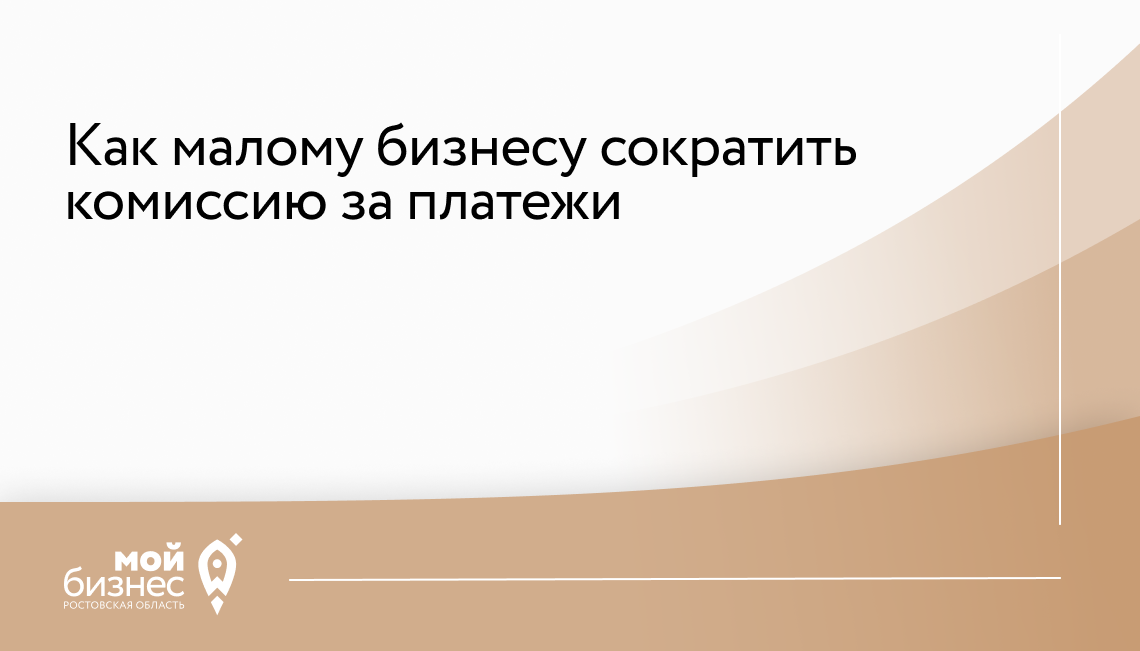 Как малому бизнесу сократить комиссию за платежи

мой
бизнес
РОСТОВСКАЯ ОБЛАСТЬ